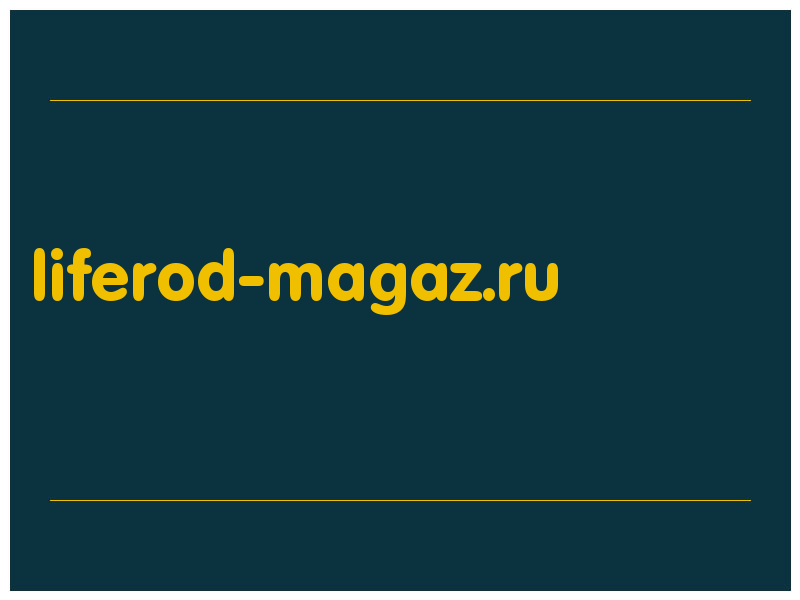 liferod-magaz.ru